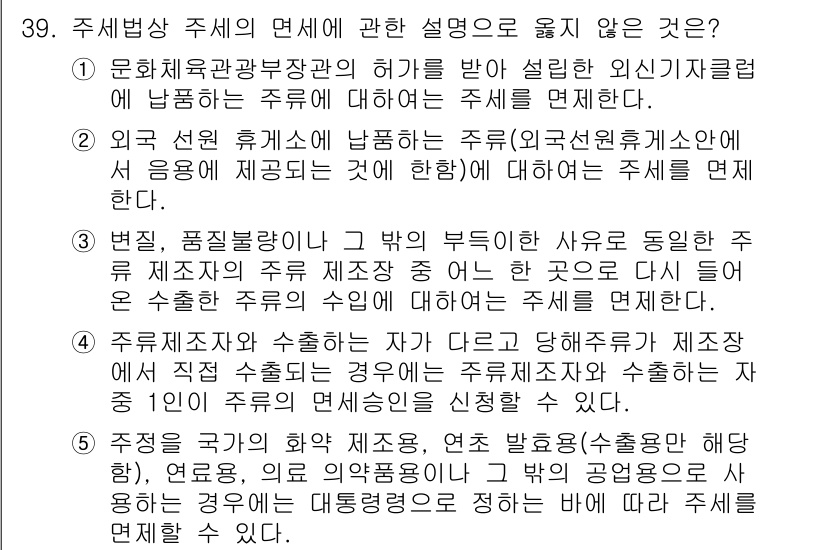 39. 주세법상 주세의 면세에 관한 설명으로 옳지 않은 것은?

① 문화체육관광부장관의 허가를 받아 설립한 외신기자클럽에 납품하는 주류에 대하여는 주세를 면제한다.

② 외국 선원 휴게소에 납품하는 주류(외국선원휴게소안에서 음용에 제공되는 것에 한함)에 대하여는 주세를 면제한다.

③ 변질, 품질불량이나 그 밖의 부득이한 사유로 동일한 주류 제조자의 주류 제조장 중 어느 한 곳으로 다시 들어온 수출한 주류의 수입에 대하여는 주세를 면제한다.

④ 주류제조자와 수출하는 자가 다르고 당해주류가 제조장에서 직접 수출되는 경우에는 주류제조자와 수출하는 자 중 1인이 주류의 면세승인을 신청할 수 있다.

⑤ 주정을 국가의 화약 제조용, 연초 발효용(수출용만 해당함), 연료용, 의료 의약품용이나 그 밖의 공업용으로 사용하는 경우에는 대통령령으로 정하는 바에 따라 주세를 면제할 수 있다.